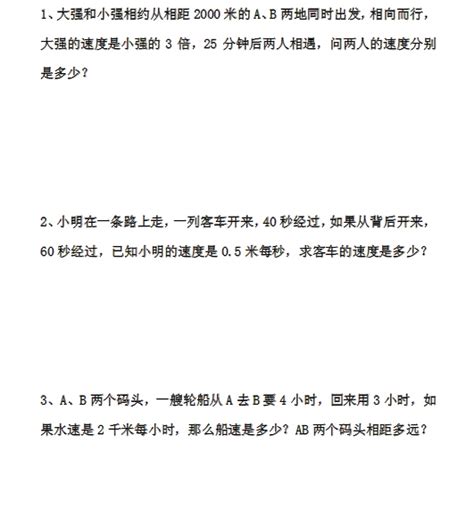 1、大强和小强相约从相距 2000 米的 A、B 两地同时出发，相向而行，大强的速度是小强的 3 倍，25 分钟后两人相遇，问两人的速度分别是多少？

2、小明在一条路上走，一列客车开来，40 秒经过，如果从背后开来，60 秒经过，已知小明的速度是 0.5 米每秒，求客车的速度是多少？

3、A、B 两个码头，一艘轮船从 A 去 B 要 4 小时，回来用 3 小时，如果水速是 2 千米每小时，那么船速是多少？AB 两个码头相距多远？